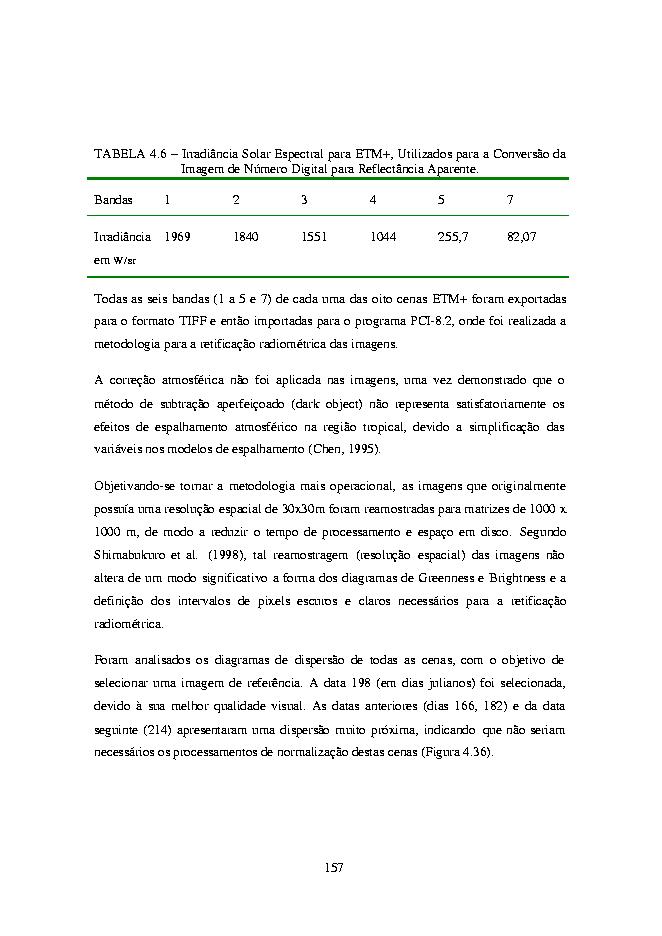 TABELA 4.6 – Irradiância Solar Espectral para ETM+, Utilizados para a Conversão da Imagem de Número Digital para Reflectância Aparente.

| Bandas | 1 | 2 | 3 | 4 | 5 | 7 |
|---|---|---|---|---|---|---|
| Irradiância em W/sr | 1969 | 1840 | 1551 | 1044 | 255,7 | 82,07 |

Todas as seis bandas (1 a 5 e 7) de cada uma das oito cenas ETM+ foram exportadas para o formato TIFF e então importadas para o programa PCI-8.2, onde foi realizada a metodologia para a retificação radiométrica das imagens.

A correção atmosférica não foi aplicada nas imagens, uma vez demonstrado que o método de subtração aperfeiçoado (dark object) não representa satisfatoriamente os efeitos de espalhamento atmosférico na região tropical, devido a simplificação das variáveis nos modelos de espalhamento (Chen, 1995).

Objetivando-se tornar a metodologia mais operacional, as imagens que originalmente possuía uma resolução espacial de 30x30m foram reamostradas para matrizes de 1000 x 1000 m, de modo a reduzir o tempo de processamento e espaço em disco. Segundo Shimabukuro et al. (1998), tal reamostragem (resolução espacial) das imagens não altera de um modo significativo a forma dos diagramas de Greenness e Brightness e a definição dos intervalos de pixels escuros e claros necessários para a retificação radiométrica.

Foram analisados os diagramas de dispersão de todas as cenas, com o objetivo de selecionar uma imagem de referência. A data 198 (em dias julianos) foi selecionada, devido à sua melhor qualidade visual. As datas anteriores (dias 166, 182) e da data seguinte (214) apresentaram uma dispersão muito próxima, indicando que não seriam necessários os processamentos de normalização destas cenas (Figura 4.36).

157